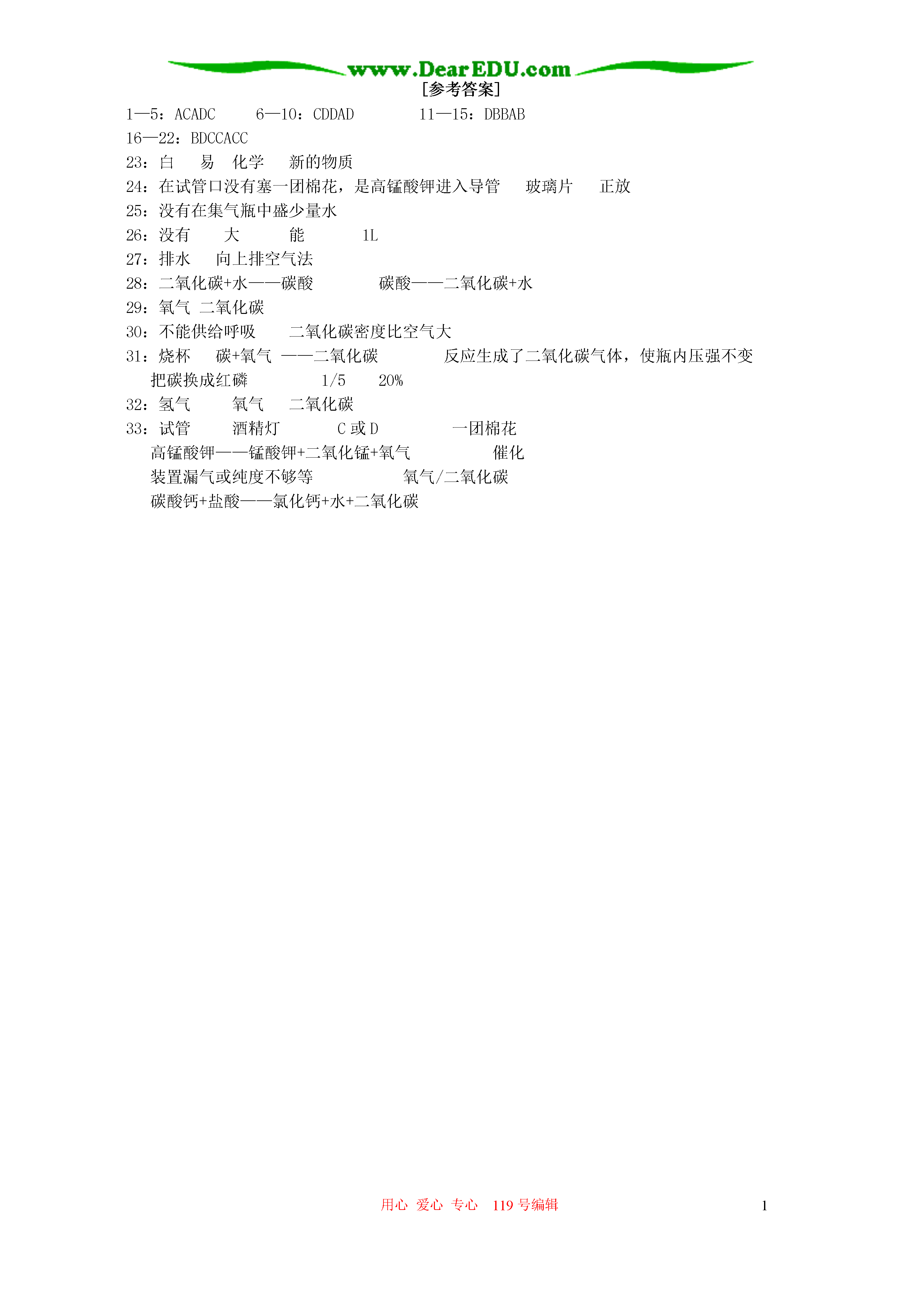 www.DearEDU.com

[参考答案]

1—5：ACADC 6—10：CDDAD 11—15：DBBAB

16—22：BDCCACC

23：白 易 化学 新的物质

24：在试管口没有塞一团棉花，是高锰酸钾进入导管 玻璃片 正放

25：没有在集气瓶中盛少量水

26：没有 大 能 1L

27：排水 向上排空气法

28：二氧化碳+水——碳酸 碳酸——二氧化碳+水

29：氧气 二氧化碳

30：不能供给呼吸 二氧化碳密度比空气大

31：烧杯 碳+氧气 ——二氧化碳 反应生成了二氧化碳气体，使瓶内压强不变 把碳换成红磷 1/5 20%

32：氢气 氧气 二氧化碳

33：试管 酒精灯 C 或 D 一团棉花

高锰酸钾——锰酸钾+二氧化锰+氧气 催化

装置漏气或纯度不够等 氧气/二氧化碳

碳酸钙+盐酸——氯化钙+水+二氧化碳

用心 爱心 专心 119 号编辑

1